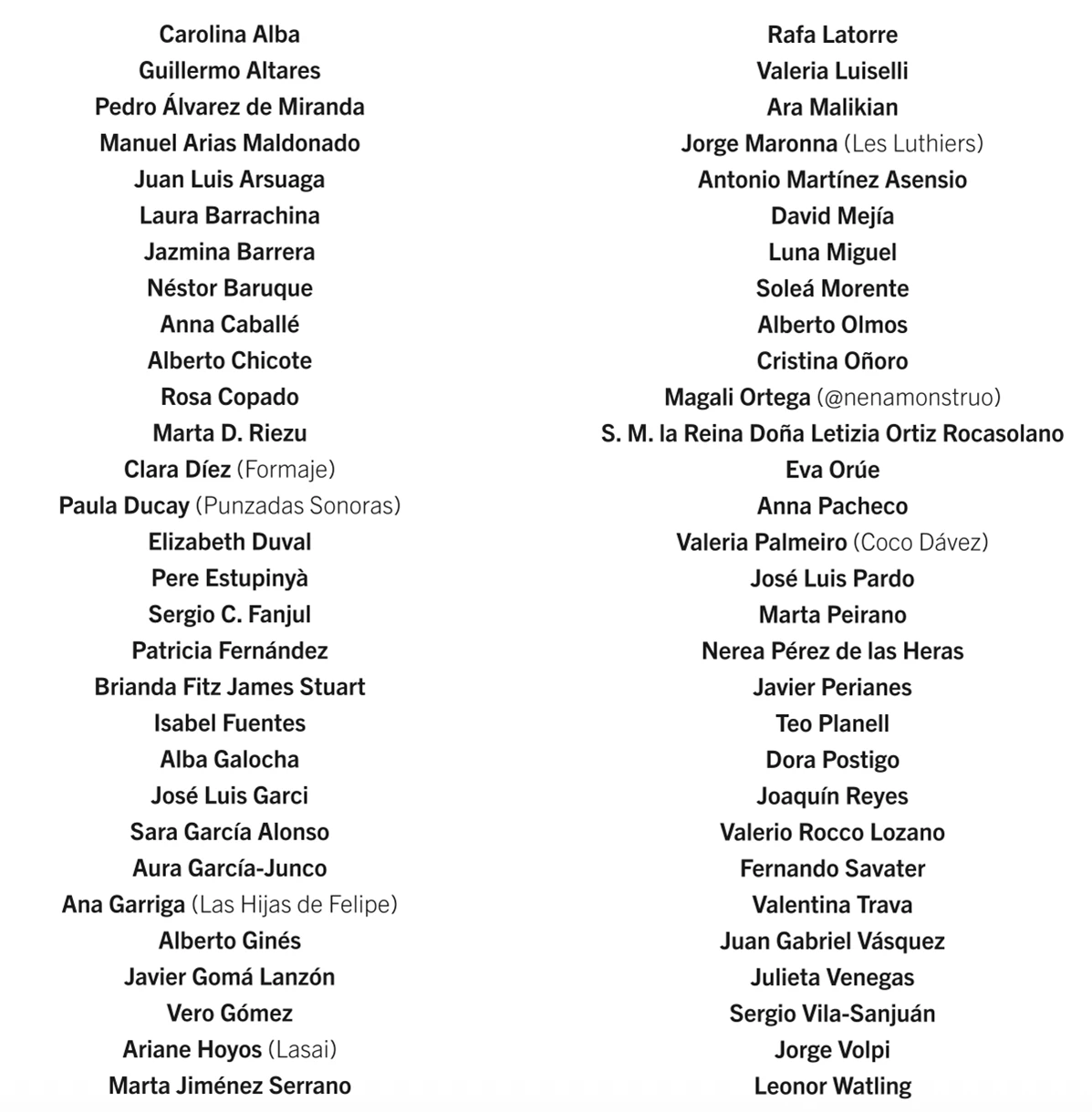 Carolina Alba
Guillermo Altares
Pedro Álvarez de Miranda
Manuel Arias Maldonado
Juan Luis Arsuaga
Laura Barrachina
Jazmina Barrera
Néstor Baruque
Anna Caballé
Alberto Chicote
Rosa Copado
Marta D. Riezu
Clara Díez (Formaje)
Paula Ducay (Punzadas Sonoras)
Elizabeth Duval
Pere Estupinyà
Sergio C. Fanjul
Patricia Fernández
Brianda Fitz James Stuart
Isabel Fuentes
Alba Galocha
José Luis Garci
Sara García Alonso
Aura García-Junco
Ana Garriga (Las Hijas de Felipe)
Alberto Ginés
Javier Gomá Lanzón
Vero Gómez
Ariane Hoyos (Lasai)
Marta Jiménez Serrano

Rafa Latorre
Valeria Luiselli
Ara Malikian
Jorge Maronna (Les Luthiers)
Antonio Martínez Asensio
David Mejía
Luna Miguel
Soleá Morente
Alberto Olmos
Cristina Oñoro
Magali Ortega (@nenamonstruo)
S. M. la Reina Doña Letizia Ortiz Rocasolano
Eva Orúe
Anna Pacheco
Valeria Palmeiro (Coco Dávez)
José Luis Pardo
Marta Peirano
Nerea Pérez de las Heras
Javier Perianes
Teo Planell
Dora Postigo
Joaquín Reyes
Valerio Rocco Lozano
Fernando Savater
Valentina Trava
Juan Gabriel Vásquez
Julieta Venegas
Sergio Vila-Sanjuán
Jorge Volpi
Leonor Watling